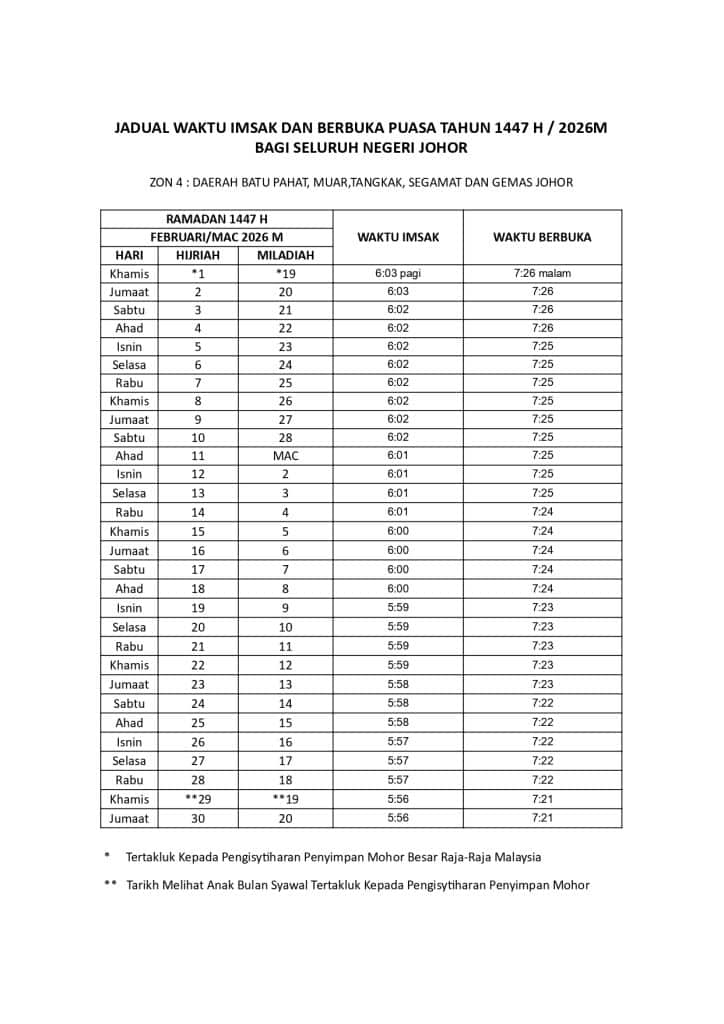 JADUAL WAKTU IMSAK DAN BERBUKA PUASA TAHUN 1447 H / 2026M
BAGI SELURUH NEGERI JOHOR

ZON 4 : DAERAH BATU PAHAT, MUAR,TANGKAK, SEGAMAT DAN GEMAS JOHOR

| RAMADAN 1447 H | | | WAKTU IMSAK | WAKTU BERBUKA |
|---|---|---|---|---|
| FEBRUARI/MAC 2026 M | | | | |
| HARI | HIJRIAH | MILADIAH | | |
| Khamis | *1 | *19 | 6:03 pagi | 7:26 malam |
| Jumaat | 2 | 20 | 6:03 | 7:26 |
| Sabtu | 3 | 21 | 6:02 | 7:26 |
| Ahad | 4 | 22 | 6:02 | 7:26 |
| Isnin | 5 | 23 | 6:02 | 7:25 |
| Selasa | 6 | 24 | 6:02 | 7:25 |
| Rabu | 7 | 25 | 6:02 | 7:25 |
| Khamis | 8 | 26 | 6:02 | 7:25 |
| Jumaat | 9 | 27 | 6:02 | 7:25 |
| Sabtu | 10 | 28 | 6:02 | 7:25 |
| Ahad | 11 | MAC | 6:01 | 7:25 |
| Isnin | 12 | 2 | 6:01 | 7:25 |
| Selasa | 13 | 3 | 6:01 | 7:25 |
| Rabu | 14 | 4 | 6:01 | 7:24 |
| Khamis | 15 | 5 | 6:00 | 7:24 |
| Jumaat | 16 | 6 | 6:00 | 7:24 |
| Sabtu | 17 | 7 | 6:00 | 7:24 |
| Ahad | 18 | 8 | 6:00 | 7:24 |
| Isnin | 19 | 9 | 5:59 | 7:23 |
| Selasa | 20 | 10 | 5:59 | 7:23 |
| Rabu | 21 | 11 | 5:59 | 7:23 |
| Khamis | 22 | 12 | 5:59 | 7:23 |
| Jumaat | 23 | 13 | 5:58 | 7:23 |
| Sabtu | 24 | 14 | 5:58 | 7:22 |
| Ahad | 25 | 15 | 5:58 | 7:22 |
| Isnin | 26 | 16 | 5:57 | 7:22 |
| Selasa | 27 | 17 | 5:57 | 7:22 |
| Rabu | 28 | 18 | 5:57 | 7:22 |
| Khamis | **29 | **19 | 5:56 | 7:21 |
| Jumaat | 30 | 20 | 5:56 | 7:21 |

* Tertakluk Kepada Pengisytiharan Penyimpan Mohor Besar Raja-Raja Malaysia

** Tarikh Melihat Anak Bulan Syawal Tertakluk Kepada Pengisytiharan Penyimpan Mohor